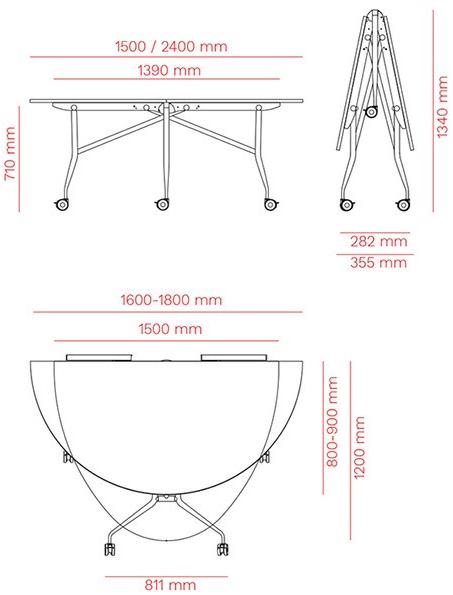 1500 / 2400 mm
1390 mm
710 mm
1340 mm
282 mm
355 mm
1600-1800 mm
1500 mm
800-900 mm
1200 mm
811 mm